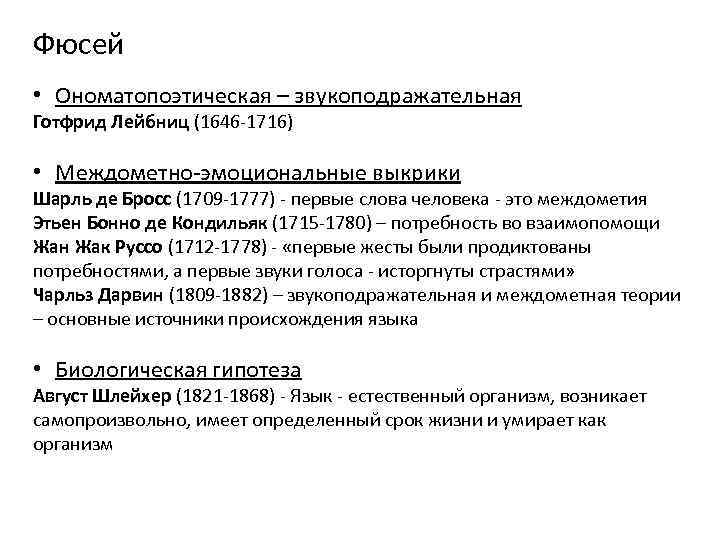 Фюсей

• Ономатопоэтическая – звукоподражательная
Готфрид Лейбниц (1646-1716)

• Междометно-эмоциональные выкрики
Шарль де Бросс (1709-1777) - первые слова человека - это междометия
Этьен Бонно де Кондильяк (1715-1780) – потребность во взаимопомощи
Жан Жак Руссо (1712-1778) - «первые жесты были продиктованы потребностями, а первые звуки голоса - исторгнуты страстями»
Чарльз Дарвин (1809-1882) – звукоподражательная и междометная теории – основные источники происхождения языка

• Биологическая гипотеза
Август Шлейхер (1821-1868) - Язык - естественный организм, возникает самопроизвольно, имеет определенный срок жизни и умирает как организм